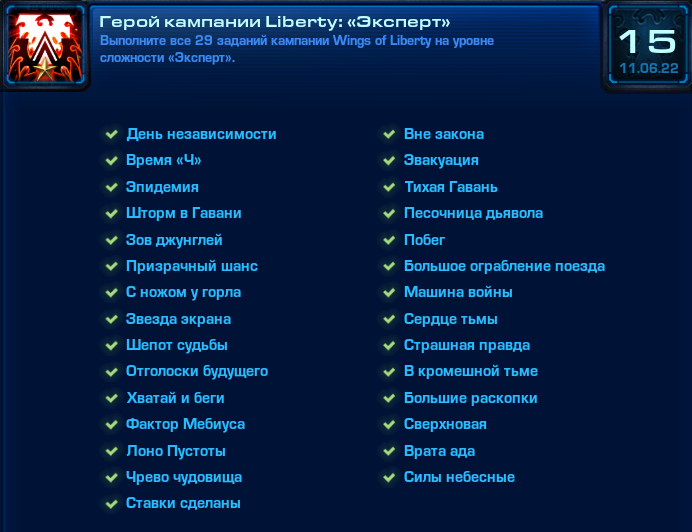 Герой кампании Liberty: «Эксперт»
Выполните все 29 заданий кампании Wings of Liberty на уровне сложности «Эксперт».

15
11.06.22

День независимости
Время «Ч»
Эпидемия
Шторм в Гавани
Зов джунглей
Призрачный шанс
С ножом у горла
Звезда экрана
Шепот судьбы
Отголоски будущего
Хватай и беги
Фактор Мебиуса
Лоно Пустоты
Чрево чудовища
Ставки сделаны

Вне закона
Эвакуация
Тихая Гавань
Песочница дьявола
Побег
Большое ограбление поезда
Машина войны
Сердце тьмы
Страшная правда
В кромешной тьме
Большие раскопки
Сверхновая
Врата ада
Силы небесные